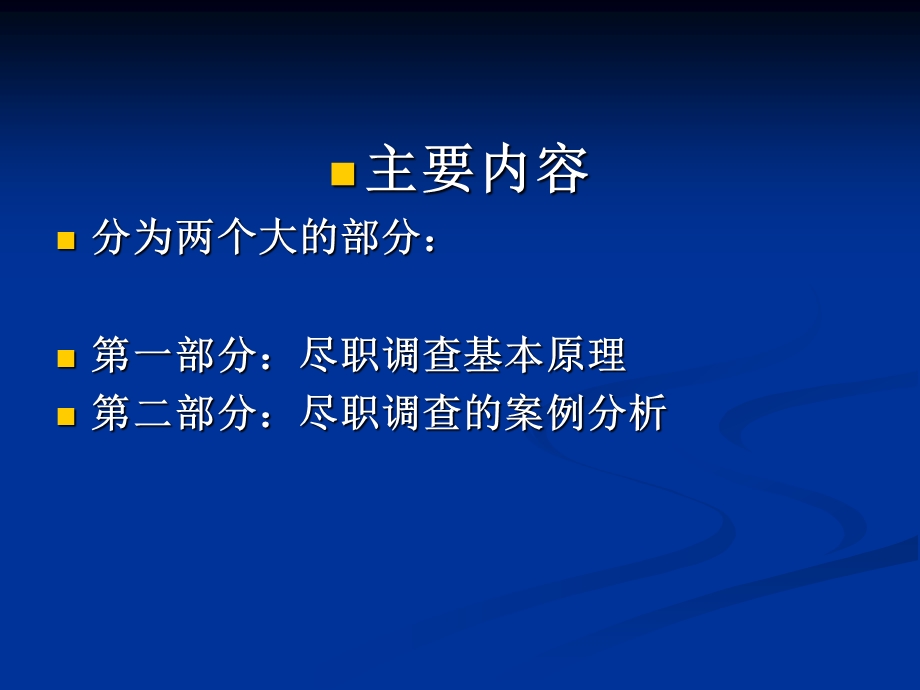 主要内容

分为两个大的部分：

第一部分：尽职调查基本原理

第二部分：尽职调查的案例分析